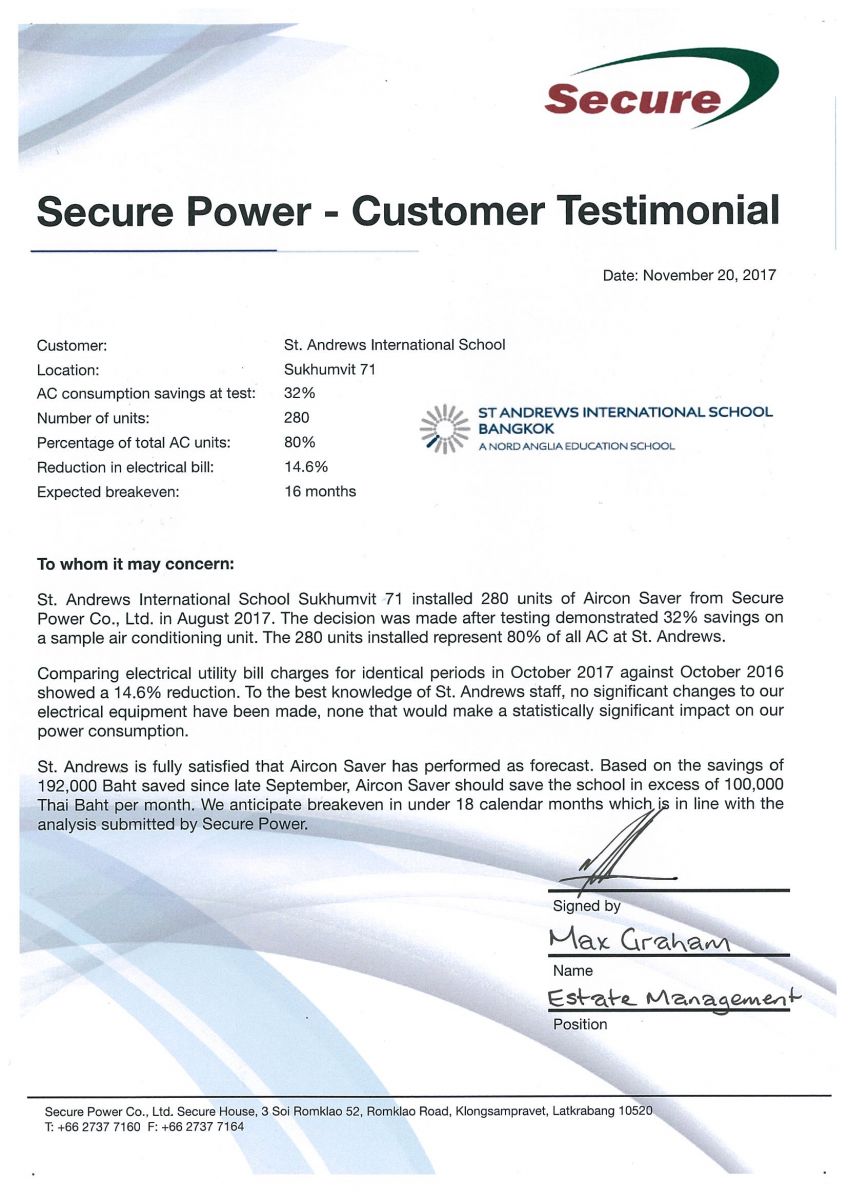 Secure

Secure Power - Customer Testimonial

Date: November 20, 2017

| | |
|---|---|
| Customer: | St. Andrews International School |
| Location: | Sukhumvit 71 |
| AC consumption savings at test: | 32% |
| Number of units: | 280 |
| Percentage of total AC units: | 80% |
| Reduction in electrical bill: | 14.6% |
| Expected breakeven: | 16 months |

ST ANDREWS INTERNATIONAL SCHOOL BANGKOK
A NORD ANGLIA EDUCATION SCHOOL

To whom it may concern:

St. Andrews International School Sukhumvit 71 installed 280 units of Aircon Saver from Secure Power Co., Ltd. in August 2017. The decision was made after testing demonstrated 32% savings on a sample air conditioning unit. The 280 units installed represent 80% of all AC at St. Andrews.

Comparing electrical utility bill charges for identical periods in October 2017 against October 2016 showed a 14.6% reduction. To the best knowledge of St. Andrews staff, no significant changes to our electrical equipment have been made, none that would make a statistically significant impact on our power consumption.

St. Andrews is fully satisfied that Aircon Saver has performed as forecast. Based on the savings of 192,000 Baht saved since late September, Aircon Saver should save the school in excess of 100,000 Thai Baht per month. We anticipate breakeven in under 18 calendar months which is in line with the analysis submitted by Secure Power.

Signed by

Max Graham
Name

Estate Management
Position

Secure Power Co., Ltd. Secure House, 3 Soi Romklao 52, Romklao Road, Klongsampravet, Latkrabang 10520
T: +66 2737 7160 F: +66 2737 7164